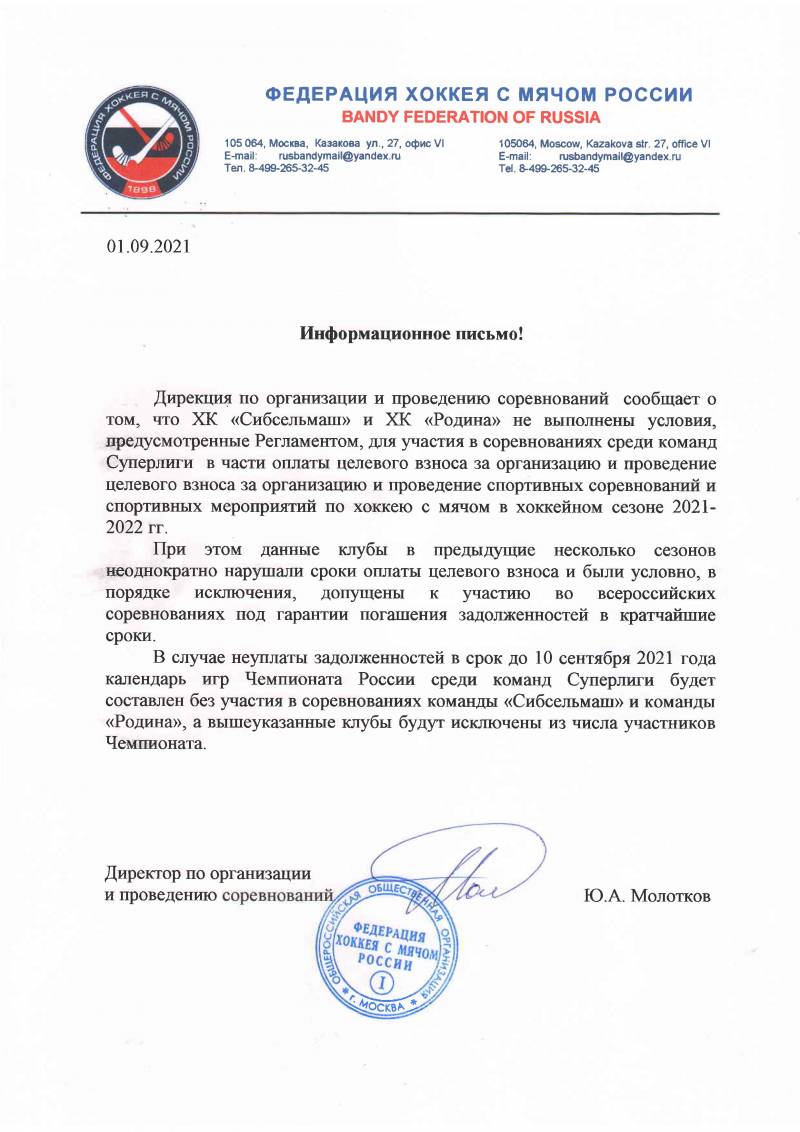 ФЕДЕРАЦИЯ ХОККЕЯ С МЯЧОМ РОССИИ
1898

ФЕДЕРАЦИЯ ХОККЕЯ С МЯЧОМ РОССИИ
BANDY FEDERATION OF RUSSIA

105 064, Москва, Казакова ул., 27, офис VI
E-mail: rusbandymail@yandex.ru
Тел. 8-499-265-32-45

105064, Moscow, Kazakova str. 27, office VI
E-mail: rusbandymail@yandex.ru
Tel. 8-499-265-32-45

01.09.2021

Информационное письмо!

Дирекция по организации и проведению соревнований сообщает о том, что ХК «Сибсельмаш» и ХК «Родина» не выполнены условия, предусмотренные Регламентом, для участия в соревнованиях среди команд Суперлиги в части оплаты целевого взноса за организацию и проведение целевого взноса за организацию и проведение спортивных соревнований и спортивных мероприятий по хоккею с мячом в хоккейном сезоне 2021-2022 гг.

При этом данные клубы в предыдущие несколько сезонов неоднократно нарушали сроки оплаты целевого взноса и были условно, в порядке исключения, допущены к участию во всероссийских соревнованиях под гарантии погашения задолженностей в кратчайшие сроки.

В случае неуплаты задолженностей в срок до 10 сентября 2021 года календарь игр Чемпионата России среди команд Суперлиги будет составлен без участия в соревнованиях команды «Сибсельмаш» и команды «Родина», а вышеуказанные клубы будут исключены из числа участников Чемпионата.

Директор по организации
и проведению соревнований

Ю.А. Молотков

ОБЩЕРОССИЙСКАЯ ОБЩЕСТВЕННАЯ ОРГАНИЗАЦИЯ
ФЕДЕРАЦИЯ ХОККЕЯ С МЯЧОМ РОССИИ
I
г. МОСКВА